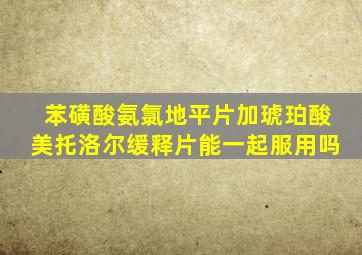 苯磺酸氨氯地平片加琥珀酸美托洛尔缓释片能一起服用吗